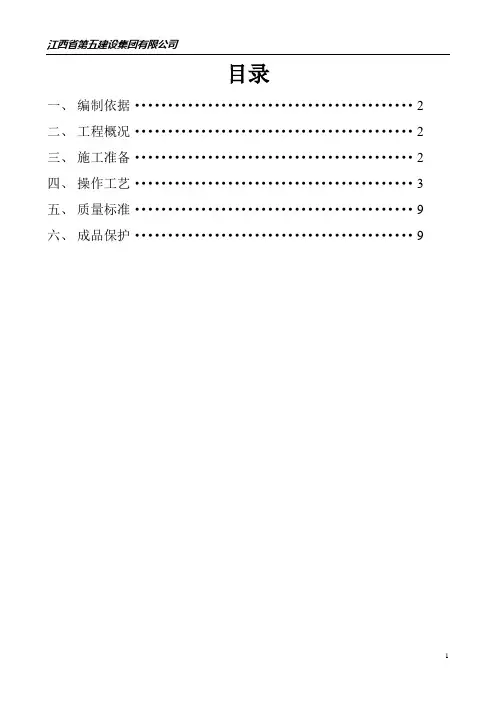 江西省第五建设集团有限公司

目录

一、 编制依据 2
二、 工程概况 2
三、 施工准备 2
四、 操作工艺 3
五、 质量标准 9
六、 成品保护 9

1